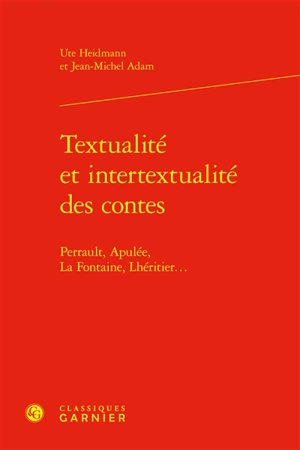 Ute Heidmann
et Jean-Michel Adam

Textualité
et intertextualité
des contes

Perrault, Apulée,
La Fontaine, Lhéritier…

CG
CLASSIQUES
GARNIER